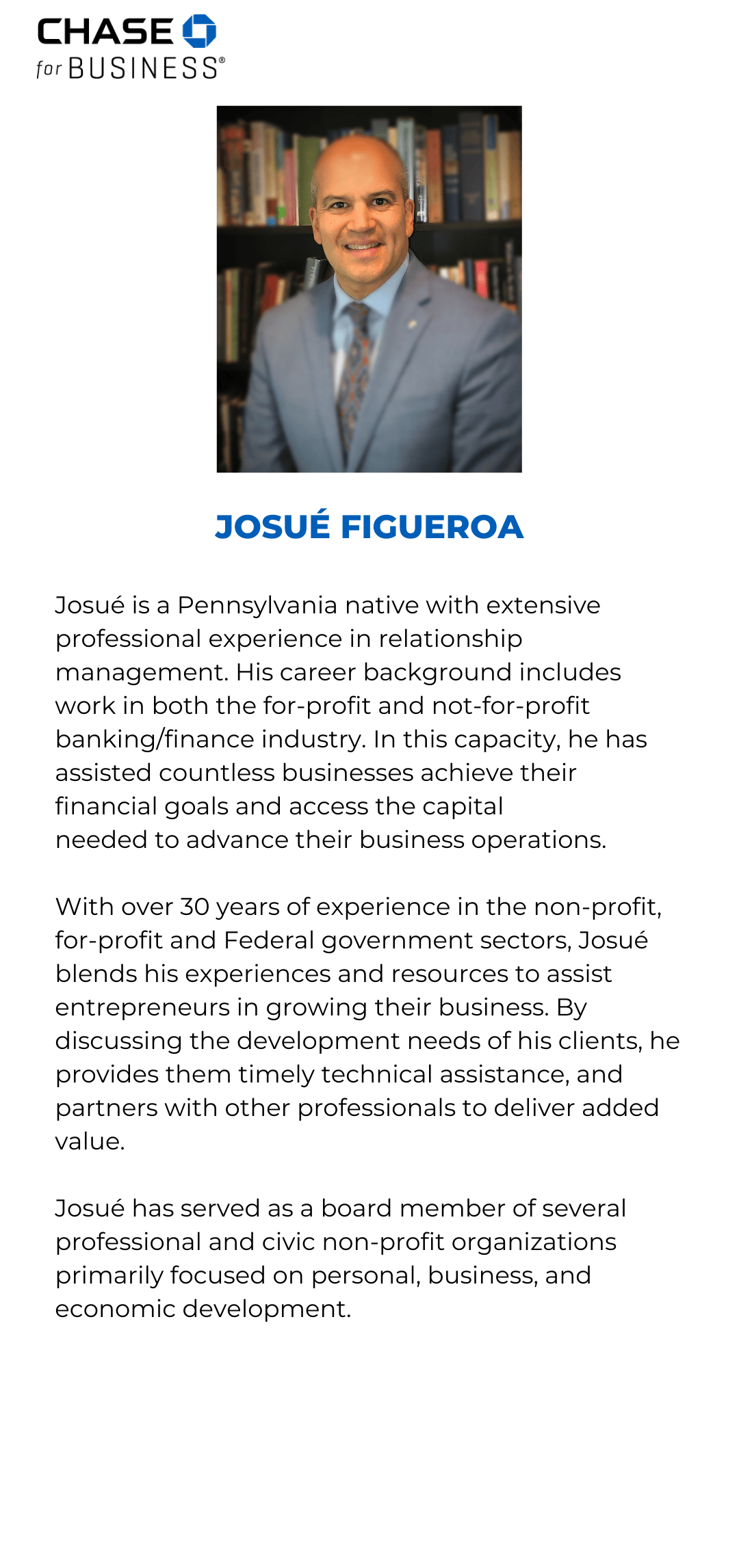 CHASE
for BUSINESS®

JOSUÉ FIGUEROA

Josué is a Pennsylvania native with extensive professional experience in relationship management. His career background includes work in both the for-profit and not-for-profit banking/finance industry. In this capacity, he has assisted countless businesses achieve their financial goals and access the capital needed to advance their business operations.

With over 30 years of experience in the non-profit, for-profit and Federal government sectors, Josué blends his experiences and resources to assist entrepreneurs in growing their business. By discussing the development needs of his clients, he provides them timely technical assistance, and partners with other professionals to deliver added value.

Josué has served as a board member of several professional and civic non-profit organizations primarily focused on personal, business, and economic development.